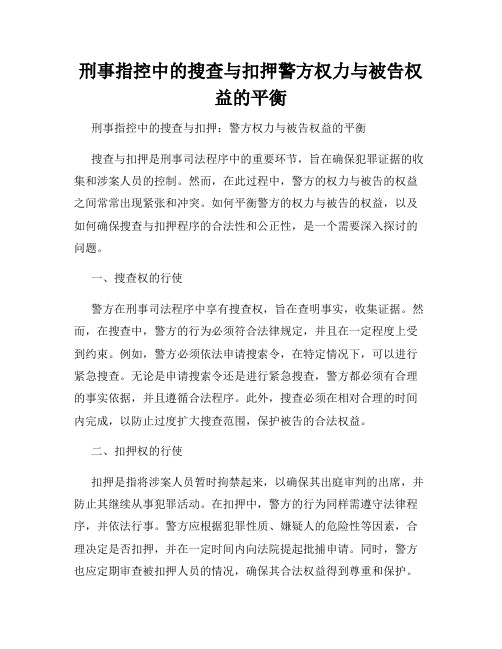 刑事指控中的搜查与扣押警方权力与被告权益的平衡

刑事指控中的搜查与扣押：警方权力与被告权益的平衡

搜查与扣押是刑事司法程序中的重要环节，旨在确保犯罪证据的收集和涉案人员的控制。然而，在此过程中，警方的权力与被告的权益之间常常出现紧张和冲突。如何平衡警方的权力与被告的权益，以及如何确保搜查与扣押程序的合法性和公正性，是一个需要深入探讨的问题。

一、搜查权的行使

警方在刑事司法程序中享有搜查权，旨在查明事实，收集证据。然而，在搜查中，警方的行为必须符合法律规定，并且在一定程度上受到约束。例如，警方必须依法申请搜索令，在特定情况下，可以进行紧急搜查。无论是申请搜索令还是进行紧急搜查，警方都必须有合理的事实依据，并且遵循合法程序。此外，搜查必须在相对合理的时间内完成，以防止过度扩大搜查范围，保护被告的合法权益。

二、扣押权的行使

扣押是指将涉案人员暂时拘禁起来，以确保其出庭审判的出席，并防止其继续从事犯罪活动。在扣押中，警方的行为同样需遵守法律程序，并依法行事。警方应根据犯罪性质、嫌疑人的危险性等因素，合理决定是否扣押，并在一定时间内向法院提起批捕申请。同时，警方也应定期审查被扣押人员的情况，确保其合法权益得到尊重和保护。